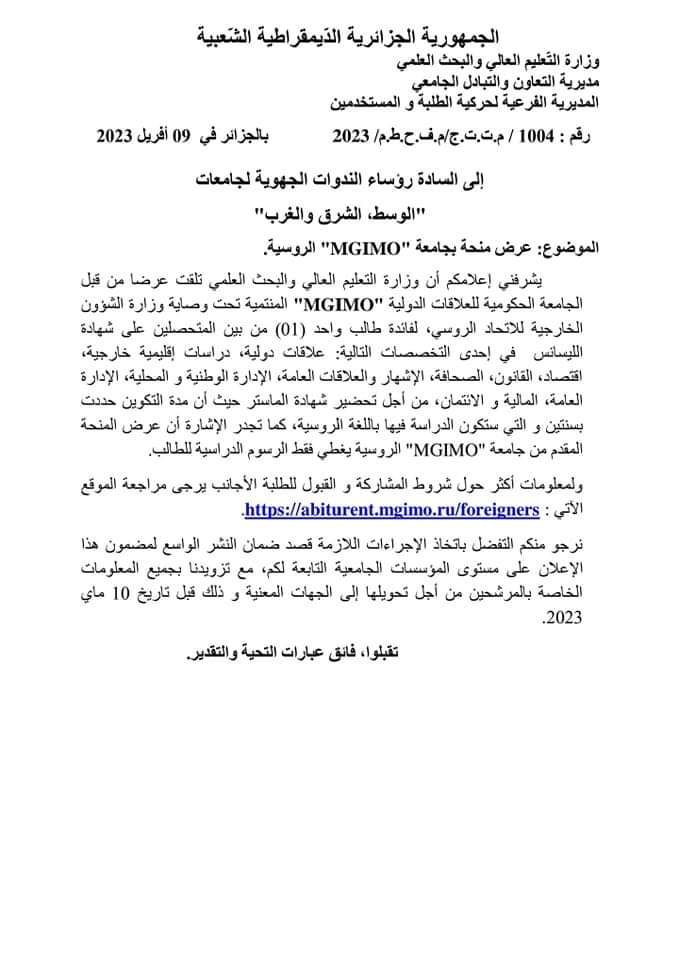 الجمهورية الجزائرية الدّيمقراطية الشّعبية
وزارة التّعليم العالي والبحث العلمي
مديرية التعاون والتبادل الجامعي
المديرية الفرعية لحركية الطلبة و المستخدمين

رقم : 1004 / م.ت.ت.ج/م.ف.ح.ط.م/ 2023 بالجزائر في 09 أفريل 2023

إلى السادة رؤساء الندوات الجهوية لجامعات
"الوسط، الشرق والغرب"

الموضوع: عرض منحة بجامعة "MGIMO" الروسية.

يشرفني إعلامكم أن وزارة التعليم العالي والبحث العلمي تلقت عرضا من قبل الجامعة الحكومية للعلاقات الدولية "MGIMO" المنتمية تحت وصاية وزارة الشؤون الخارجية للاتحاد الروسي، لفائدة طالب واحد (01) من بين المتحصلين على شهادة الليسانس في إحدى التخصصات التالية: علاقات دولية، دراسات إقليمية خارجية، اقتصاد، القانون، الصحافة، الإشهار والعلاقات العامة، الإدارة الوطنية و المحلية، الإدارة العامة، المالية و الائتمان، من أجل تحضير شهادة الماستر حيث أن مدة التكوين حددت بسنتين و التي ستكون الدراسة فيها باللغة الروسية، كما تجدر الإشارة أن عرض المنحة المقدم من جامعة "MGIMO" الروسية يغطي فقط الرسوم الدراسية للطالب.

ولمعلومات أكثر حول شروط المشاركة و القبول للطلبة الأجانب يرجى مراجعة الموقع الآتي : https://abiturent.mgimo.ru/foreigners.

نرجو منكم التفضل باتخاذ الإجراءات اللازمة قصد ضمان النشر الواسع لمضمون هذا الإعلان على مستوى المؤسسات الجامعية التابعة لكم، مع تزويدنا بجميع المعلومات الخاصة بالمرشحين من أجل تحويلها إلى الجهات المعنية و ذلك قبل تاريخ 10 ماي 2023.

تقبلوا، فائق عبارات التحية والتقدير.